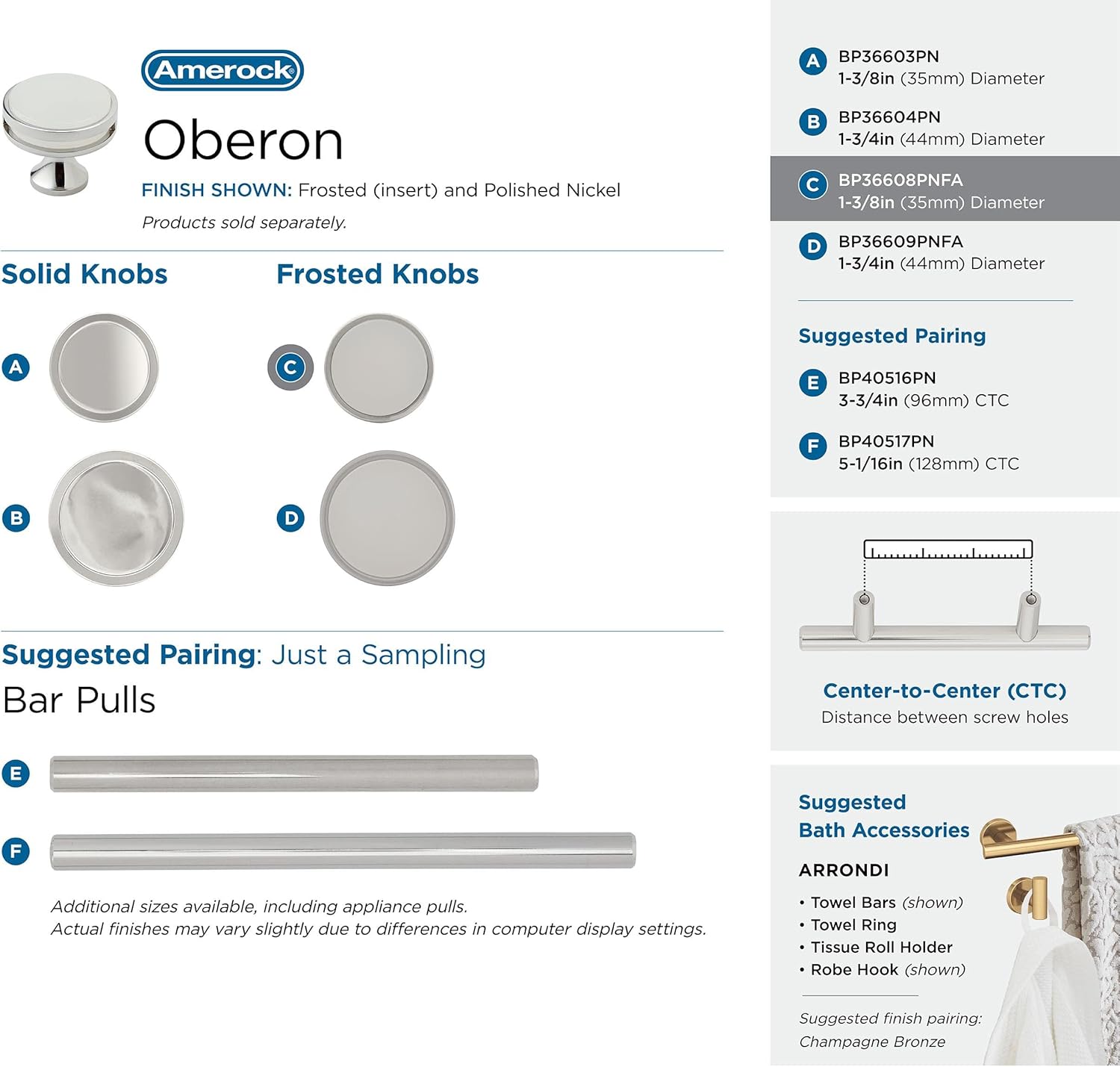 Amerock

Oberon

FINISH SHOWN: Frosted (insert) and Polished Nickel

Products sold separately.

Solid Knobs

A

B

Frosted Knobs

C

D

Suggested Pairing: Just a Sampling

Bar Pulls

E

F

Additional sizes available, including appliance pulls.
Actual finishes may vary slightly due to differences in computer display settings.

A BP36603PN
1-3/8in (35mm) Diameter

B BP36604PN
1-3/4in (44mm) Diameter

C BP36608PNFA
1-3/8in (35mm) Diameter

D BP36609PNFA
1-3/4in (44mm) Diameter

Suggested Pairing

E BP40516PN
3-3/4in (96mm) CTC

F BP40517PN
5-1/16in (128mm) CTC

Center-to-Center (CTC)
Distance between screw holes

Suggested Bath Accessories

ARRONDI

• Towel Bars (shown)
• Towel Ring
• Tissue Roll Holder
• Robe Hook (shown)

Suggested finish pairing:
Champagne Bronze